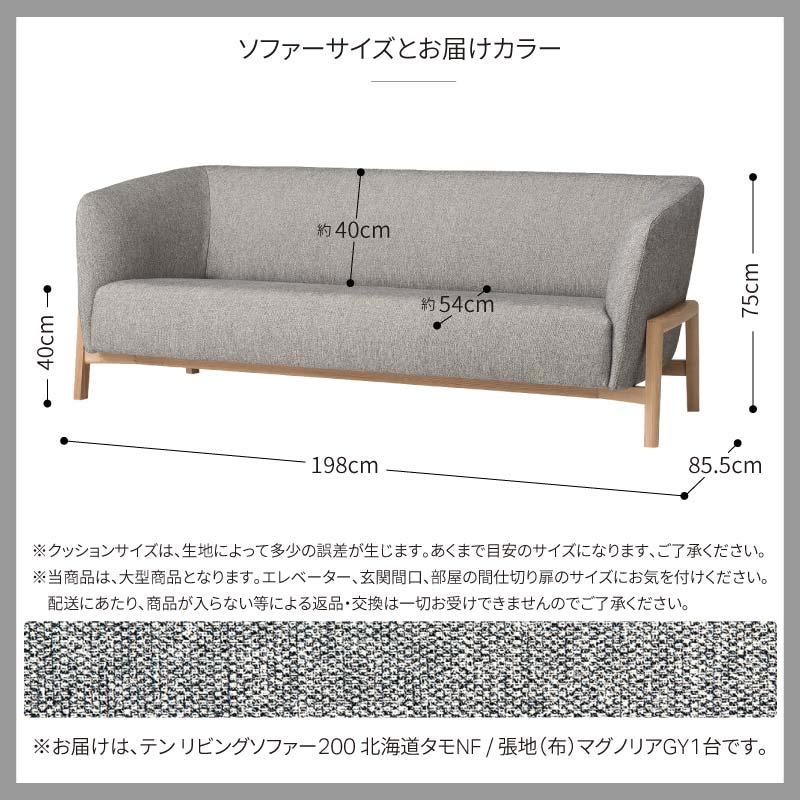 ソファーサイズとお届けカラー

約40cm

約54cm

40cm

75cm

198cm

85.5cm

※クッションサイズは、生地によって多少の誤差が生じます。あくまで目安のサイズになります、ご了承ください。
※当商品は、大型商品となります。エレベーター、玄関間口、部屋の間仕切り扉のサイズにお気を付けください。配送にあたり、商品が入らない等による返品・交換は一切お受けできませんのでご了承ください。

※お届けは、テン リビングソファー200 北海道タモNF / 張地（布）マグノリアGY1台です。